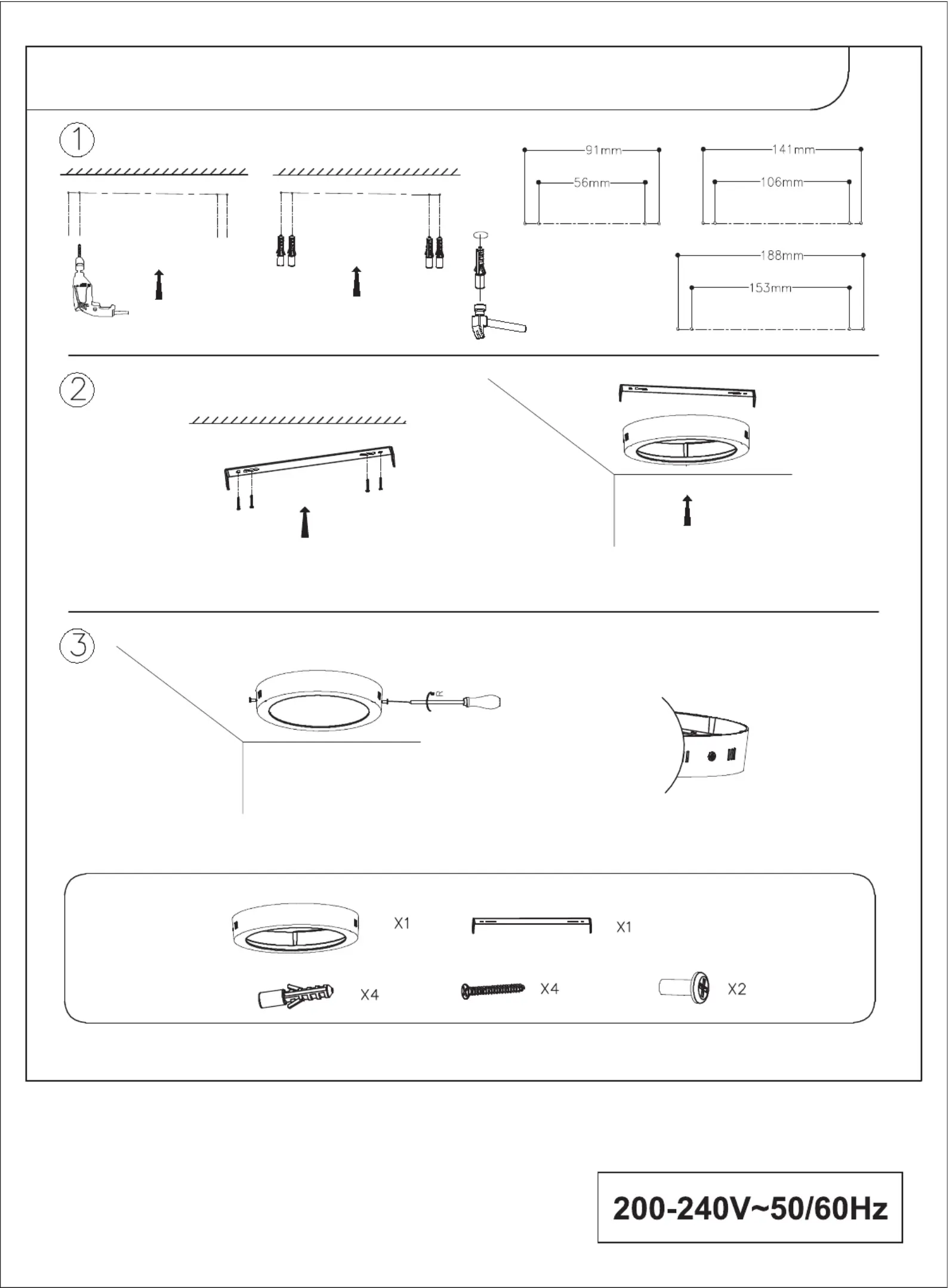 1

91mm
56mm

141mm
106mm

188mm
153mm

2

3

R

X1
X1
X4
X4
X2

200-240V~50/60Hz